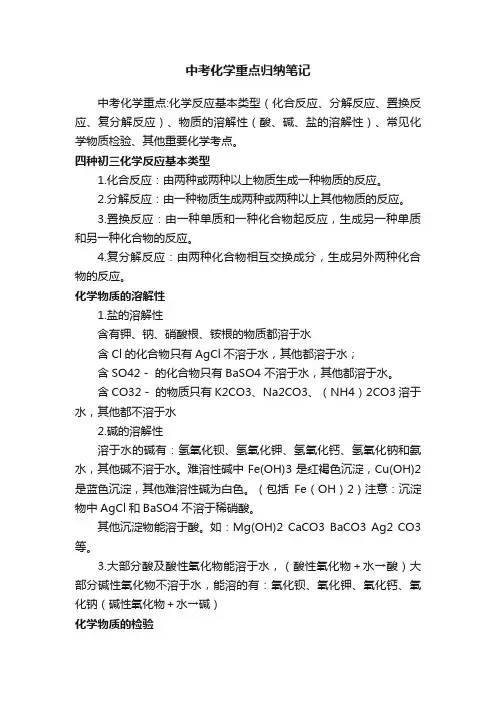 中考化学重点归纳笔记

中考化学重点:化学反应基本类型（化合反应、分解反应、置换反应、复分解反应）、物质的溶解性（酸、碱、盐的溶解性）、常见化学物质检验、其他重要化学考点。

四种初三化学反应基本类型

1.化合反应：由两种或两种以上物质生成一种物质的反应。

2.分解反应：由一种物质生成两种或两种以上其他物质的反应。

3.置换反应：由一种单质和一种化合物起反应，生成另一种单质和另一种化合物的反应。

4.复分解反应：由两种化合物相互交换成分，生成另外两种化合物的反应。

化学物质的溶解性

1.盐的溶解性

含有钾、钠、硝酸根、铵根的物质都溶于水

含 Cl 的化合物只有 AgCl 不溶于水，其他都溶于水；

含 SO42－ 的化合物只有 BaSO4 不溶于水，其他都溶于水。

含 CO32－ 的物质只有 K2CO3、Na2CO3、（NH4）2CO3 溶于水，其他都不溶于水

2.碱的溶解性

溶于水的碱有：氢氧化钡、氢氧化钾、氢氧化钙、氢氧化钠和氨水，其他碱不溶于水。难溶性碱中 Fe(OH)3 是红褐色沉淀，Cu(OH)2 是蓝色沉淀，其他难溶性碱为白色。（包括 Fe（OH）2）注意：沉淀物中 AgCl 和 BaSO4 不溶于稀硝酸。

其他沉淀物能溶于酸。如：Mg(OH)2 CaCO3 BaCO3 Ag2 CO3 等。

3.大部分酸及酸性氧化物能溶于水，（酸性氧化物＋水→酸）大部分碱性氧化物不溶于水，能溶的有：氧化钡、氧化钾、氧化钙、氧化钠（碱性氧化物＋水→碱）

化学物质的检验